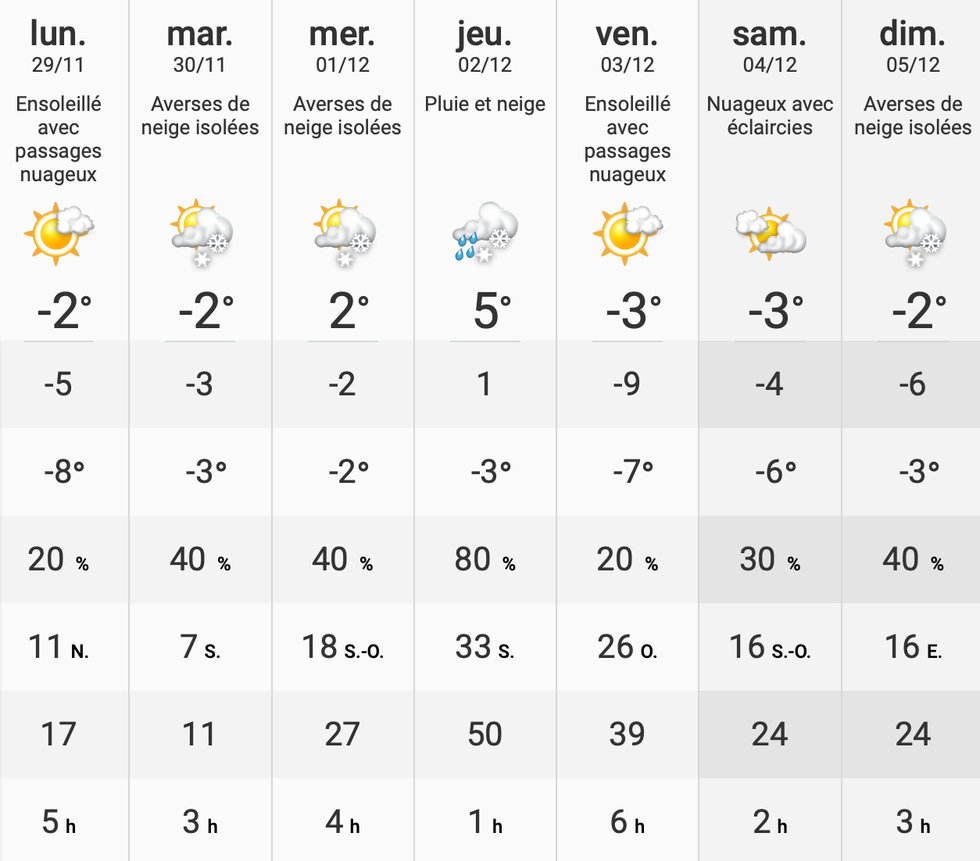 | lun. 29/11 | mar. 30/11 | mer. 01/12 | jeu. 02/12 | ven. 03/12 | sam. 04/12 | dim. 05/12 |
|---|---|---|---|---|---|---|
| Ensoleillé avec passages nuageux | Averses de neige isolées | Averses de neige isolées | Pluie et neige | Ensoleillé avec passages nuageux | Nuageux avec éclaircies | Averses de neige isolées |
| -2° | -2° | 2° | 5° | -3° | -3° | -2° |
| -5 | -3 | -2 | 1 | -9 | -4 | -6 |
| -8° | -3° | -2° | -3° | -7° | -6° | -3° |
| 20 % | 40 % | 40 % | 80 % | 20 % | 30 % | 40 % |
| 11 N. | 7 S. | 18 S.-O. | 33 S. | 26 O. | 16 S.-O. | 16 E. |
| 17 | 11 | 27 | 50 | 39 | 24 | 24 |
| 5 h | 3 h | 4 h | 1 h | 6 h | 2 h | 3 h |